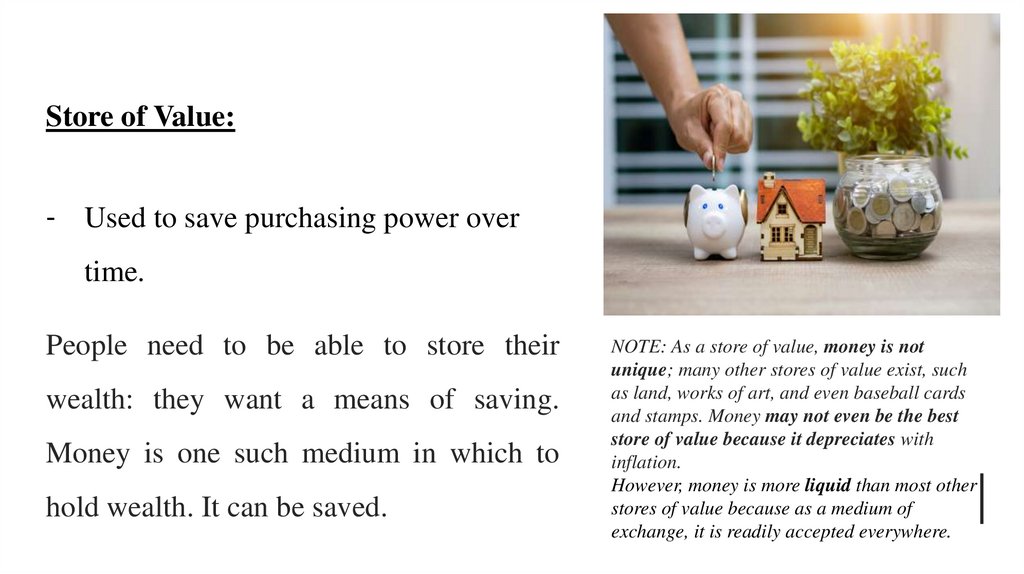 Store of Value:

- Used to save purchasing power over time.

People need to be able to store their wealth: they want a means of saving. Money is one such medium in which to hold wealth. It can be saved.

NOTE: As a store of value, money is not unique; many other stores of value exist, such as land, works of art, and even baseball cards and stamps. Money may not even be the best store of value because it depreciates with inflation.

However, money is more liquid than most other stores of value because as a medium of exchange, it is readily accepted everywhere.